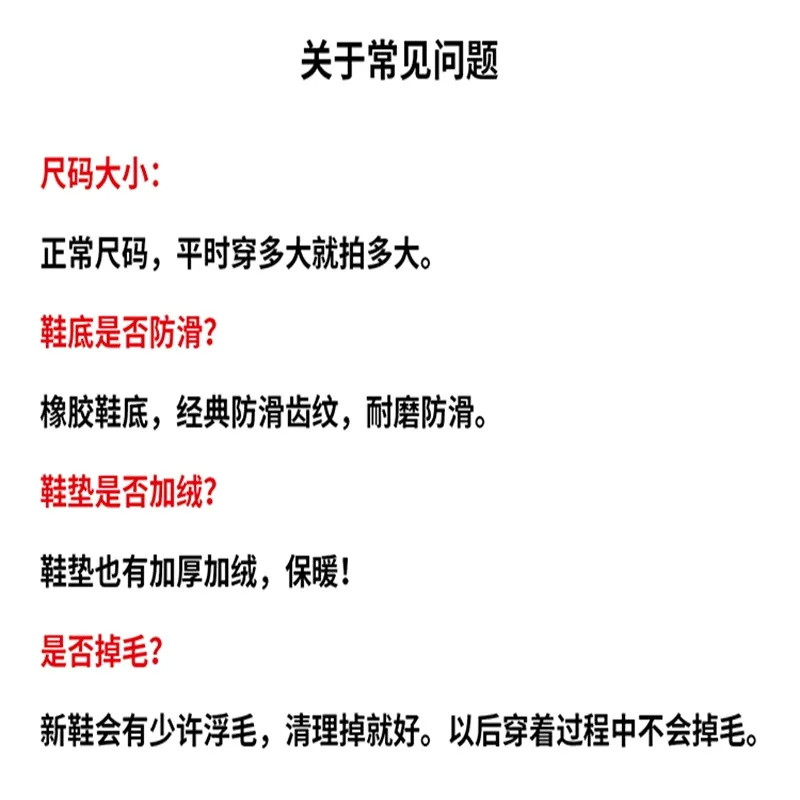 关于常见问题

尺码大小:

正常尺码，平时穿多大就拍多大。

鞋底是否防滑?

橡胶鞋底，经典防滑齿纹，耐磨防滑。

鞋垫是否加绒?

鞋垫也有加厚加绒，保暖!

是否掉毛?

新鞋会有少许浮毛，清理掉就好。以后穿着过程中不会掉毛。